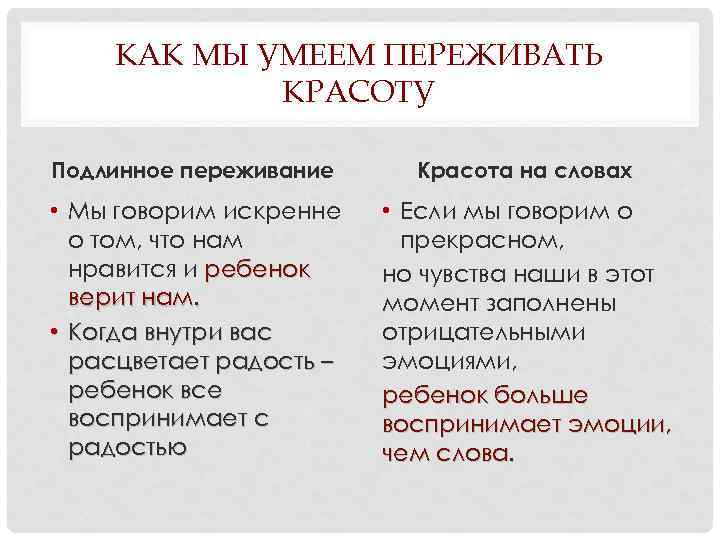 КАК МЫ УМЕЕМ ПЕРЕЖИВАТЬ КРАСОТУ

Подлинное переживание

• Мы говорим искренне о том, что нам нравится и ребенок верит нам.

• Когда внутри вас расцветает радость – ребенок все воспринимает с радостью

Красота на словах

• Если мы говорим о прекрасном,

но чувства наши в этот момент заполнены отрицательными эмоциями,

ребенок больше воспринимает эмоции, чем слова.